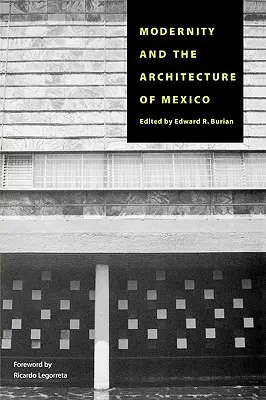 MODERNITY AND THE ARCHITECTURE OF MEXICO

Edited by Edward R. Burian

Foreword by Ricardo Legorreta